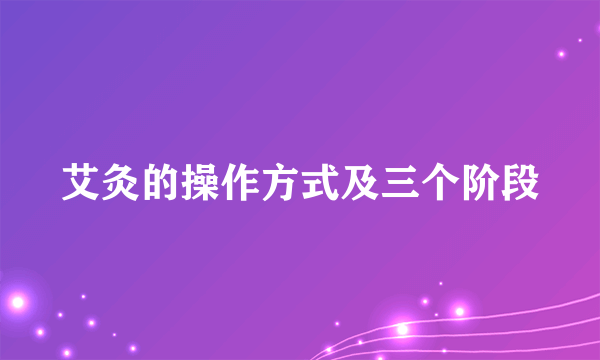 艾灸的操作方式及三个阶段